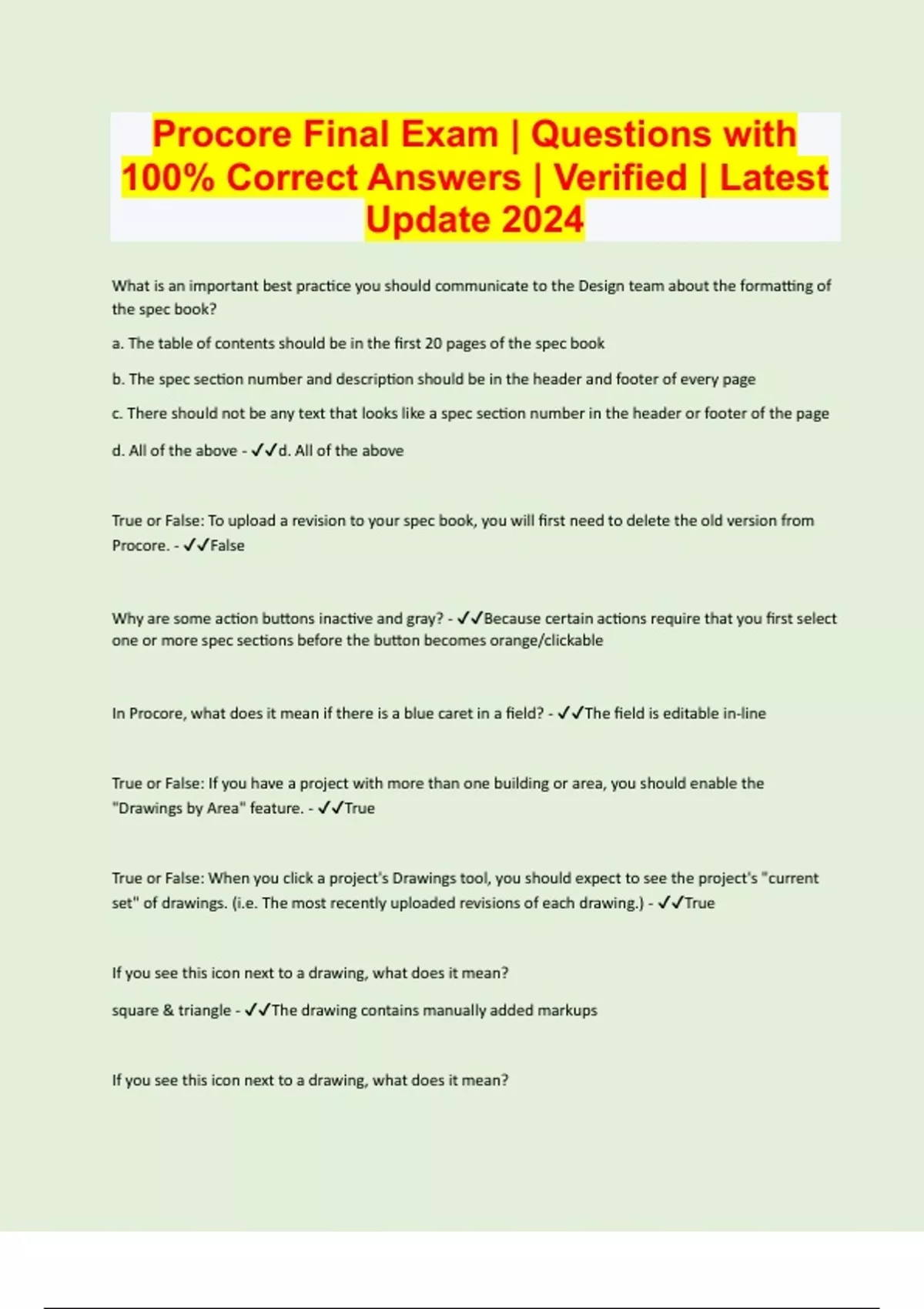 Procore Final Exam | Questions with 100% Correct Answers | Verified | Latest Update 2024

What is an important best practice you should communicate to the Design team about the formatting of the spec book?

a. The table of contents should be in the first 20 pages of the spec book

b. The spec section number and description should be in the header and footer of every page

c. There should not be any text that looks like a spec section number in the header or footer of the page

d. All of the above - ✓✓d. All of the above

True or False: To upload a revision to your spec book, you will first need to delete the old version from Procore. - ✓✓False

Why are some action buttons inactive and gray? - ✓✓Because certain actions require that you first select one or more spec sections before the button becomes orange/clickable

In Procore, what does it mean if there is a blue caret in a field? - ✓✓The field is editable in-line

True or False: If you have a project with more than one building or area, you should enable the "Drawings by Area" feature. - ✓✓True

True or False: When you click a project's Drawings tool, you should expect to see the project's "current set" of drawings. (i.e. The most recently uploaded revisions of each drawing.) - ✓✓True

If you see this icon next to a drawing, what does it mean?

square & triangle - ✓✓The drawing contains manually added markups

If you see this icon next to a drawing, what does it mean?